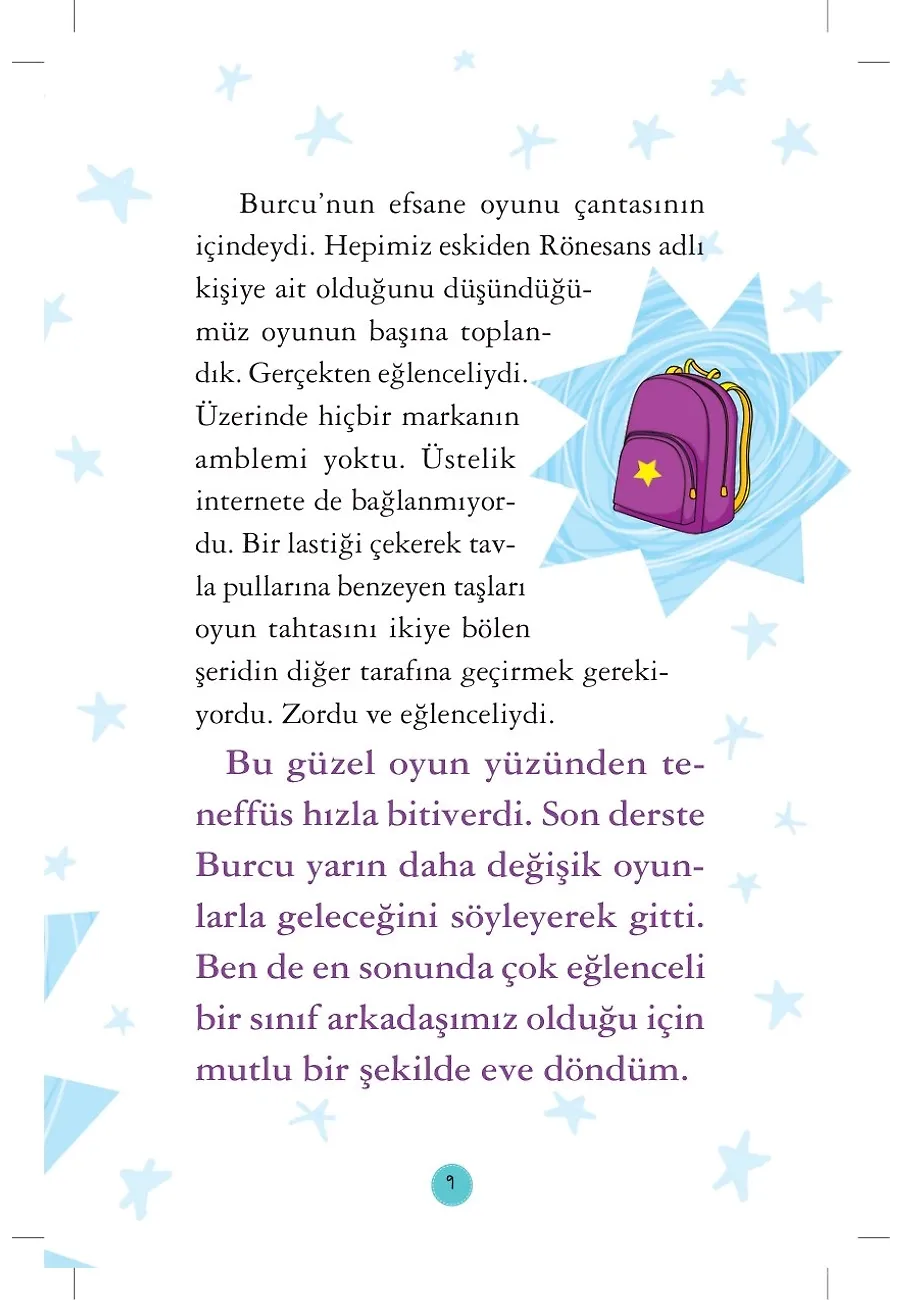 Burcu'nun efsane oyunu çantasının içindeydi. Hepimiz eskiden Rönesans adlı kişiye ait olduğunu düşündüğümüz oyunun başına toplandık. Gerçekten eğlenceliydi. Üzerinde hiçbir markanın amblemi yoktu. Üstelik internete de bağlanmıyordu. Bir lastiği çekerek tavla pullarına benzeyen taşları oyun tahtasını ikiye bölen şeridin diğer tarafına geçirmek gerekiyordu. Zordu ve eğlenceliydi.

Bu güzel oyun yüzünden teneffüs hızla bitiverdi. Son derste Burcu yarın daha değişik oyunlarla geleceğini söyleyerek gitti. Ben de en sonunda çok eğlenceli bir sınıf arkadaşımız olduğu için mutlu bir şekilde eve döndüm.

9